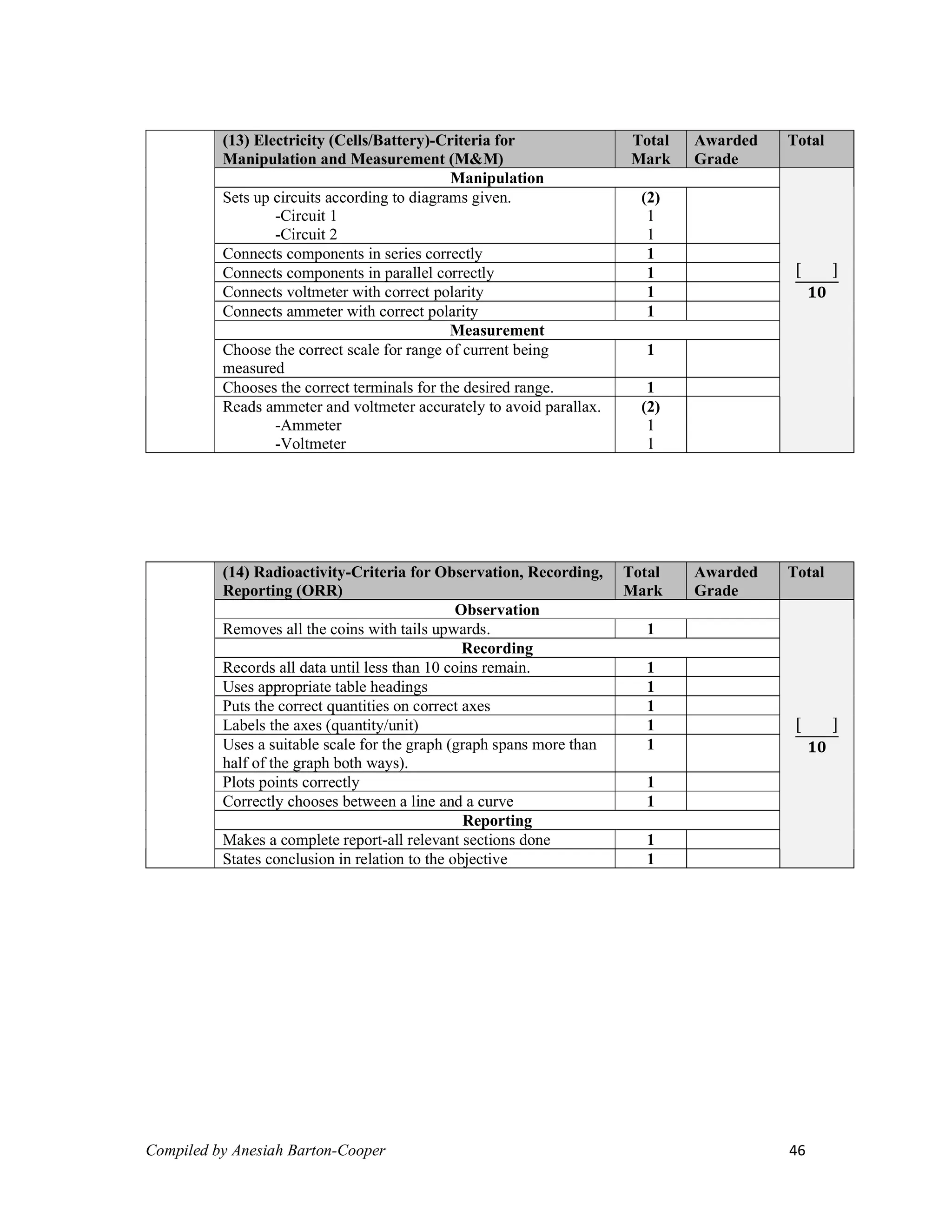 |  | (13) Electricity (Cells/Battery)-Criteria for Manipulation and Measurement (M&M) | Total Mark | Awarded Grade | Total |
|---|---|---|---|---|
|  | Manipulation |  |  | $\frac{[\quad]}{10}$ |
|  | Sets up circuits according to diagrams given. -Circuit 1 -Circuit 2 | (2) 1 1 |  |  |
|  | Connects components in series correctly | 1 |  |  |
|  | Connects components in parallel correctly | 1 |  |  |
|  | Connects voltmeter with correct polarity | 1 |  |  |
|  | Connects ammeter with correct polarity | 1 |  |  |
|  | Measurement |  |  |  |
|  | Choose the correct scale for range of current being measured | 1 |  |  |
|  | Chooses the correct terminals for the desired range. | 1 |  |  |
|  | Reads ammeter and voltmeter accurately to avoid parallax. -Ammeter -Voltmeter | (2) 1 1 |  |  |

|  | (14) Radioactivity-Criteria for Observation, Recording, Reporting (ORR) | Total Mark | Awarded Grade | Total |
|---|---|---|---|---|
|  | Observation |  |  | $\frac{[\quad]}{10}$ |
|  | Removes all the coins with tails upwards. | 1 |  |  |
|  | Recording |  |  |  |
|  | Records all data until less than 10 coins remain. | 1 |  |  |
|  | Uses appropriate table headings | 1 |  |  |
|  | Puts the correct quantities on correct axes | 1 |  |  |
|  | Labels the axes (quantity/unit) | 1 |  |  |
|  | Uses a suitable scale for the graph (graph spans more than half of the graph both ways). | 1 |  |  |
|  | Plots points correctly | 1 |  |  |
|  | Correctly chooses between a line and a curve | 1 |  |  |
|  | Reporting |  |  |  |
|  | Makes a complete report-all relevant sections done | 1 |  |  |
|  | States conclusion in relation to the objective | 1 |  |  |

Compiled by Anesiah Barton-Cooper 46